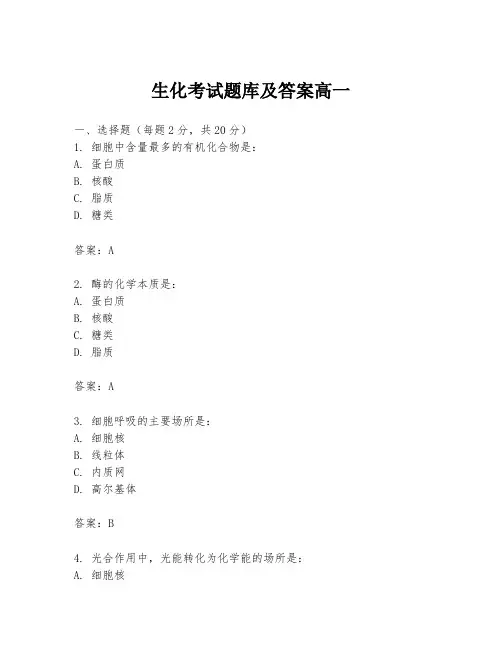 生化考试题库及答案高一

一、选择题（每题2分，共20分）

1. 细胞中含量最多的有机化合物是：
A. 蛋白质
B. 核酸
C. 脂质
D. 糖类

答案：A

2. 酶的化学本质是：
A. 蛋白质
B. 核酸
C. 糖类
D. 脂质

答案：A

3. 细胞呼吸的主要场所是：
A. 细胞核
B. 线粒体
C. 内质网
D. 高尔基体

答案：B

4. 光合作用中，光能转化为化学能的场所是：
A. 细胞核